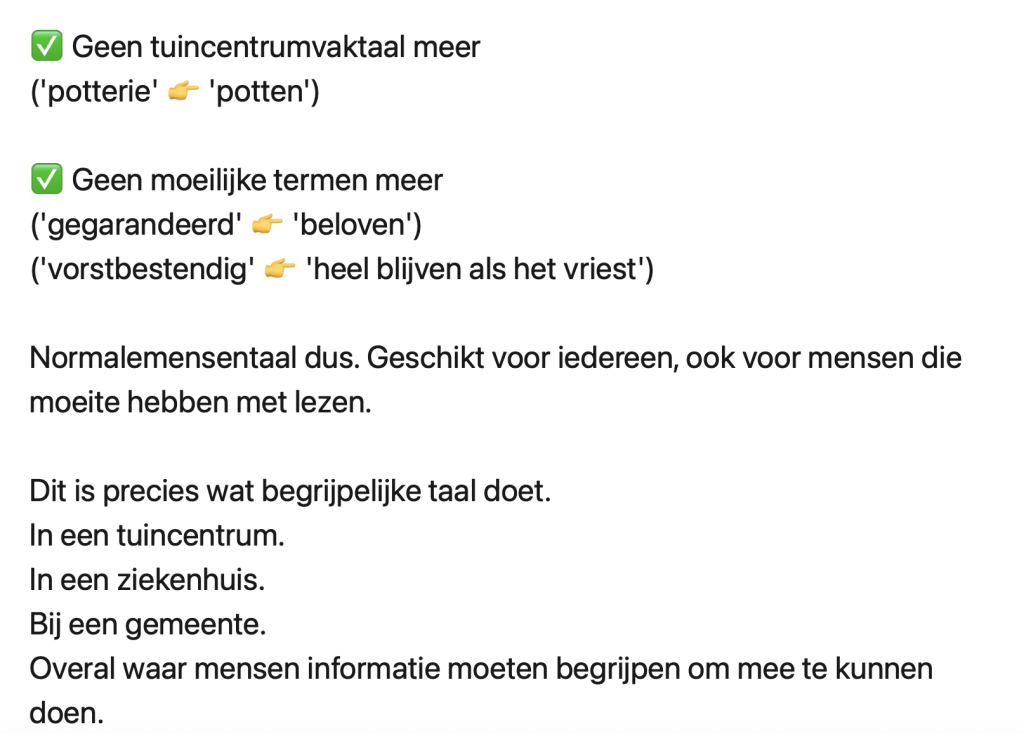 ✅ Geen tuincentrumvaktaal meer
('potterie' 👉 'potten')

✅ Geen moeilijke termen meer
('gegarandeerd' 👉 'beloven')
('vorstbestendig' 👉 'heel blijven als het vriest')

Normalemensentaal dus. Geschikt voor iedereen, ook voor mensen die moeite hebben met lezen.

Dit is precies wat begrijpelijke taal doet.
In een tuincentrum.
In een ziekenhuis.
Bij een gemeente.
Overal waar mensen informatie moeten begrijpen om mee te kunnen doen.